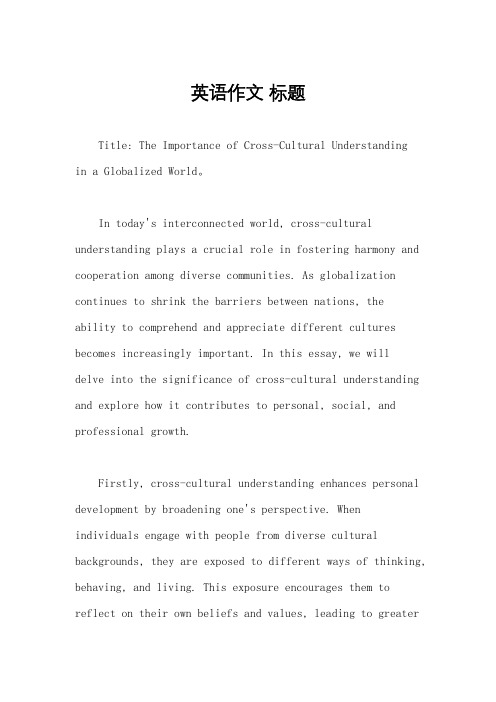 英语作文 标题

Title: The Importance of Cross-Cultural Understanding in a Globalized World。

In today's interconnected world, cross-cultural understanding plays a crucial role in fostering harmony and cooperation among diverse communities. As globalization continues to shrink the barriers between nations, the ability to comprehend and appreciate different cultures becomes increasingly important. In this essay, we will delve into the significance of cross-cultural understanding and explore how it contributes to personal, social, and professional growth.

Firstly, cross-cultural understanding enhances personal development by broadening one's perspective. When individuals engage with people from diverse cultural backgrounds, they are exposed to different ways of thinking, behaving, and living. This exposure encourages them to reflect on their own beliefs and values, leading to greater